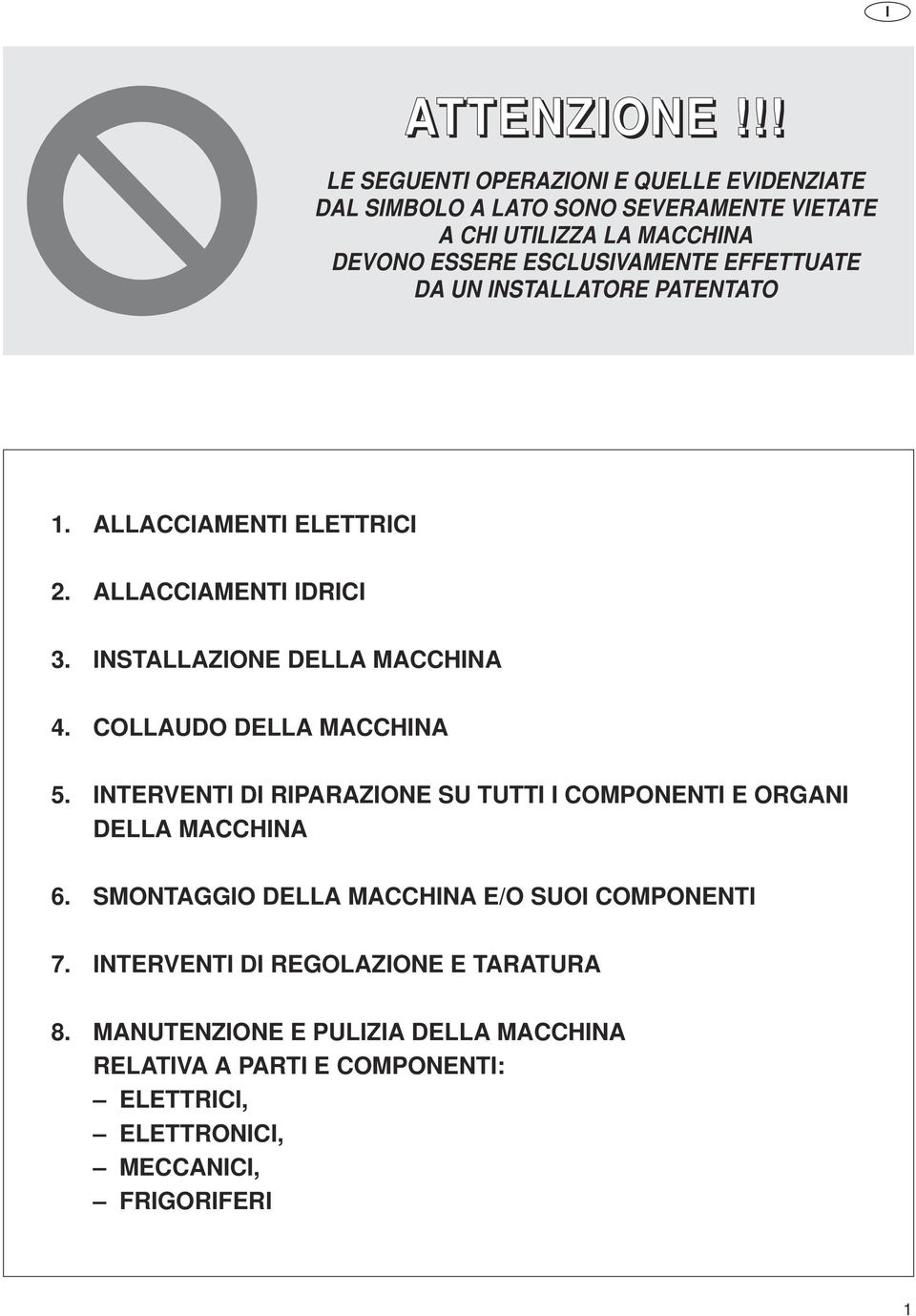 I

ATTENZIONE !!!

LE SEGUENTI OPERAZIONI E QUELLE EVIDENZIATE DAL SIMBOLO A LATO SONO SEVERAMENTE VIETATE A CHI UTILIZZA LA MACCHINA DEVONO ESSERE ESCLUSIVAMENTE EFFETTUATE DA UN INSTALLATORE PATENTATO

1. ALLACCIAMENTI ELETTRICI

2. ALLACCIAMENTI IDRICI

3. INSTALLAZIONE DELLA MACCHINA

4. COLLAUDO DELLA MACCHINA

5. INTERVENTI DI RIPARAZIONE SU TUTTI I COMPONENTI E ORGANI DELLA MACCHINA

6. SMONTAGGIO DELLA MACCHINA E/O SUOI COMPONENTI

7. INTERVENTI DI REGOLAZIONE E TARATURA

8. MANUTENZIONE E PULIZIA DELLA MACCHINA RELATIVA A PARTI E COMPONENTI:
– ELETTRICI,
– ELETTRONICI,
– MECCANICI,
– FRIGORIFERI

1